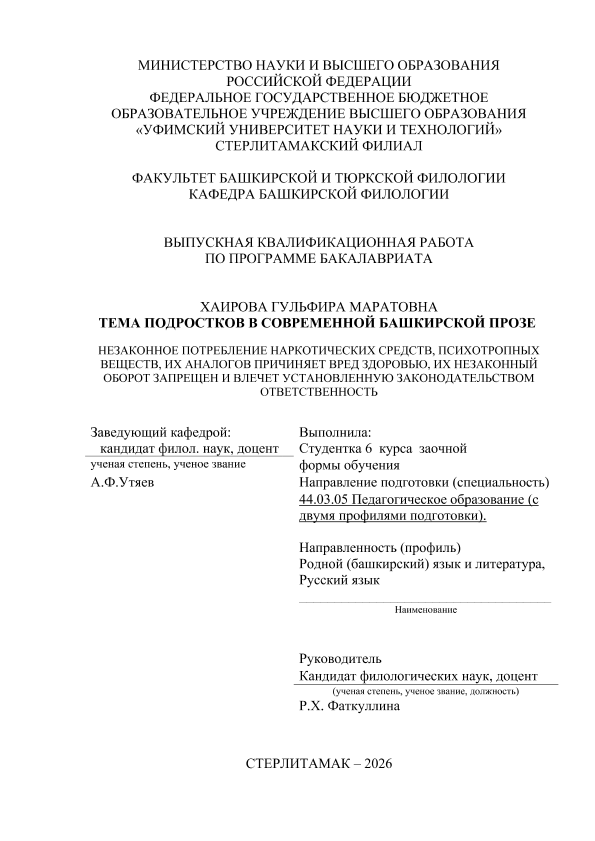 МИНИСТЕРСТВО НАУКИ И ВЫСШЕГО ОБРАЗОВАНИЯ
РОССИЙСКОЙ ФЕДЕРАЦИИ
ФЕДЕРАЛЬНОЕ ГОСУДАРСТВЕННОЕ БЮДЖЕТНОЕ
ОБРАЗОВАТЕЛЬНОЕ УЧРЕЖДЕНИЕ ВЫСШЕГО ОБРАЗОВАНИЯ
«УФИМСКИЙ УНИВЕРСИТЕТ НАУКИ И ТЕХНОЛОГИЙ»
СТЕРЛИТАМАКСКИЙ ФИЛИАЛ

ФАКУЛЬТЕТ БАШКИРСКОЙ И ТЮРКСКОЙ ФИЛОЛОГИИ
КАФЕДРА БАШКИРСКОЙ ФИЛОЛОГИИ

ВЫПУСКНАЯ КВАЛИФИКАЦИОННАЯ РАБОТА
ПО ПРОГРАММЕ БАКАЛАВРИАТА

ХАИРОВА ГУЛЬФИРА МАРАТОВНА
ТЕМА ПОДРОСТКОВ В СОВРЕМЕННОЙ БАШКИРСКОЙ ПРОЗЕ

НЕЗАКОННОЕ ПОТРЕБЛЕНИЕ НАРКОТИЧЕСКИХ СРЕДСТВ, ПСИХОТРОПНЫХ ВЕЩЕСТВ, ИХ АНАЛОГОВ ПРИЧИНЯЕТ ВРЕД ЗДОРОВЬЮ, ИХ НЕЗАКОННЫЙ ОБОРОТ ЗАПРЕЩЕН И ВЛЕЧЕТ УСТАНОВЛЕННУЮ ЗАКОНОДАТЕЛЬСТВОМ ОТВЕТСТВЕННОСТЬ

Заведующий кафедрой:
кандидат филол. наук, доцент
ученая степень, ученое звание
А.Ф.Утяев

Выполнила:
Студентка 6 курса заочной формы обучения
Направление подготовки (специальность)
44.03.05 Педагогическое образование (с двумя профилями подготовки).

Направленность (профиль)
Родной (башкирский) язык и литература, Русский язык

Наименование

Руководитель
Кандидат филологических наук, доцент
(ученая степень, ученое звание, должность)
Р.Х. Фаткуллина

СТЕРЛИТАМАК – 2026